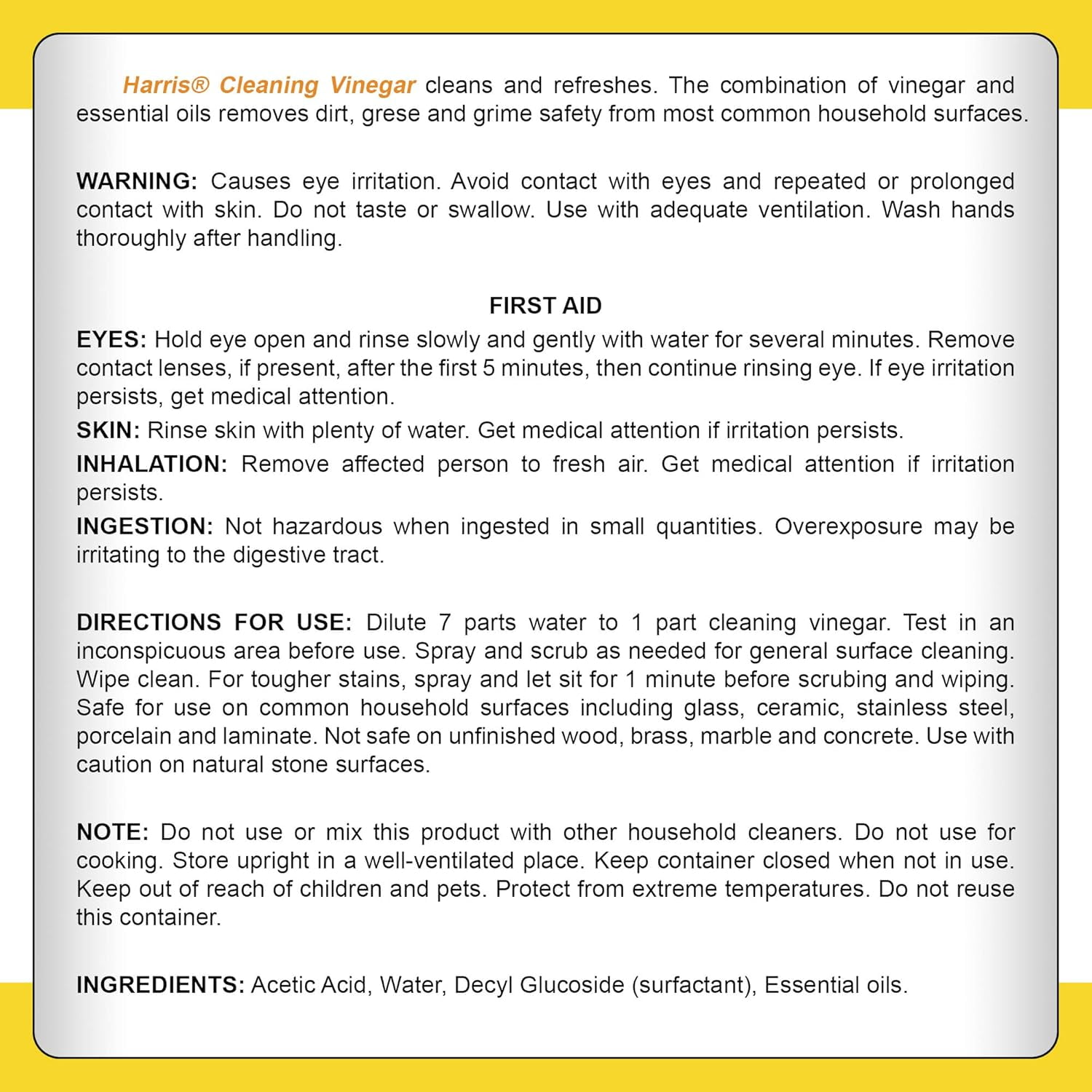 Harris® Cleaning Vinegar cleans and refreshes. The combination of vinegar and essential oils removes dirt, grese and grime safety from most common household surfaces.

WARNING: Causes eye irritation. Avoid contact with eyes and repeated or prolonged contact with skin. Do not taste or swallow. Use with adequate ventilation. Wash hands thoroughly after handling.

FIRST AID

EYES: Hold eye open and rinse slowly and gently with water for several minutes. Remove contact lenses, if present, after the first 5 minutes, then continue rinsing eye. If eye irritation persists, get medical attention.

SKIN: Rinse skin with plenty of water. Get medical attention if irritation persists.

INHALATION: Remove affected person to fresh air. Get medical attention if irritation persists.

INGESTION: Not hazardous when ingested in small quantities. Overexposure may be irritating to the digestive tract.

DIRECTIONS FOR USE: Dilute 7 parts water to 1 part cleaning vinegar. Test in an inconspicuous area before use. Spray and scrub as needed for general surface cleaning. Wipe clean. For tougher stains, spray and let sit for 1 minute before scrubing and wiping. Safe for use on common household surfaces including glass, ceramic, stainless steel, porcelain and laminate. Not safe on unfinished wood, brass, marble and concrete. Use with caution on natural stone surfaces.

NOTE: Do not use or mix this product with other household cleaners. Do not use for cooking. Store upright in a well-ventilated place. Keep container closed when not in use. Keep out of reach of children and pets. Protect from extreme temperatures. Do not reuse this container.

INGREDIENTS: Acetic Acid, Water, Decyl Glucoside (surfactant), Essential oils.